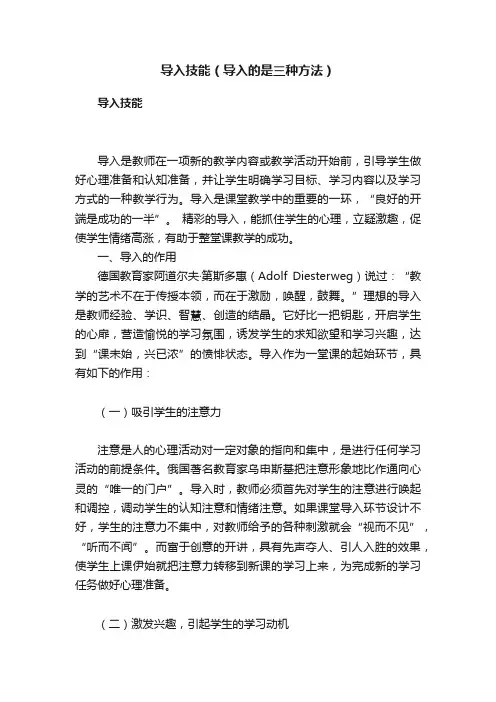 导入技能（导入的是三种方法）

导入技能

导入是教师在一项新的教学内容或教学活动开始前，引导学生做好心理准备和认知准备，并让学生明确学习目标、学习内容以及学习方式的一种教学行为。导入是课堂教学中的重要的一环，“良好的开端是成功的一半”。 精彩的导入，能抓住学生的心理，立疑激趣，促使学生情绪高涨，有助于整堂课教学的成功。

一、导入的作用

德国教育家阿道尔夫·第斯多惠（Adolf Diesterweg）说过：“教学的艺术不在于传授本领，而在于激励，唤醒，鼓舞。”理想的导入是教师经验、学识、智慧、创造的结晶。它好比一把钥匙，开启学生的心扉，营造愉悦的学习氛围，诱发学生的求知欲望和学习兴趣，达到“课未始，兴已浓”的愤悱状态。导入作为一堂课的起始环节，具有如下的作用：

（一）吸引学生的注意力

注意是人的心理活动对一定对象的指向和集中，是进行任何学习活动的前提条件。俄国著名教育家乌申斯基把注意形象地比作通向心灵的“唯一的门户”。导入时，教师必须首先对学生的注意进行唤起和调控，调动学生的认知注意和情绪注意。如果课堂导入环节设计不好，学生的注意力不集中，对教师给予的各种刺激就会“视而不见”，“听而不闻”。而富于创意的开讲，具有先声夺人、引人入胜的效果，使学生上课伊始就把注意力转移到新课的学习上来，为完成新的学习任务做好心理准备。

（二）激发兴趣，引起学生的学习动机